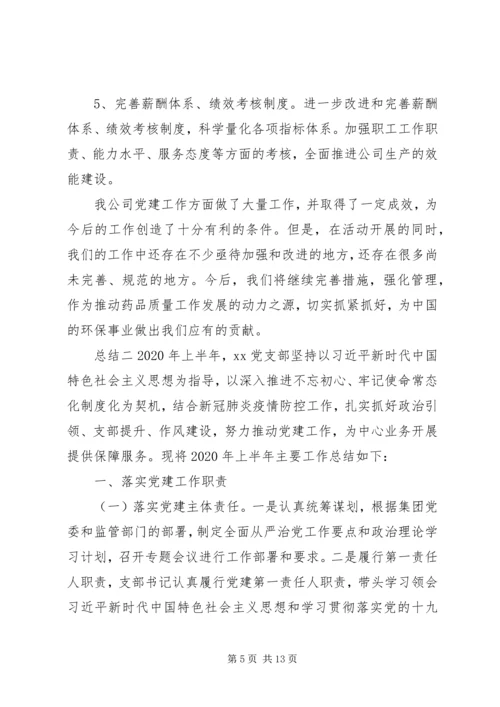 5、完善薪酬体系、绩效考核制度。进一步改进和完善薪酬体系、绩效考核制度，科学量化各项指标体系。加强职工工作职责、能力水平、服务态度等方面的考核，全面推进公司生产的效能建设。

我公司党建工作方面做了大量工作，并取得了一定成效，为今后的工作创造了十分有利的条件。但是，在活动开展的同时，我们的工作中还存在不少亟待加强和改进的地方，还存在很多尚未完善、规范的地方。今后，我们将继续完善措施，强化管理，作为推动药品质量工作发展的动力之源，切实抓紧抓好，为中国的环保事业做出我们应有的贡献。

总结二 2020 年上半年，xx 党支部坚持以习近平新时代中国特色社会主义思想为指导，以深入推进不忘初心、牢记使命常态化制度化为契机，结合新冠肺炎疫情防控工作，扎实抓好政治引领、支部提升、作风建设，努力推动党建工作，为中心业务开展提供保障服务。现将 2020 年上半年主要工作总结如下：

一、落实党建工作职责

（一）落实党建主体责任。一是认真统筹谋划，根据集团党委和监管部门的部署，制定全面从严治党工作要点和政治理论学习计划，召开专题会议进行工作部署和要求。二是履行第一责任人职责，支部书记认真履行党建第一责任人职责，带头学习领会习近平新时代中国特色社会主义思想和学习贯彻落实党的十九

第 5 页 共 13 页